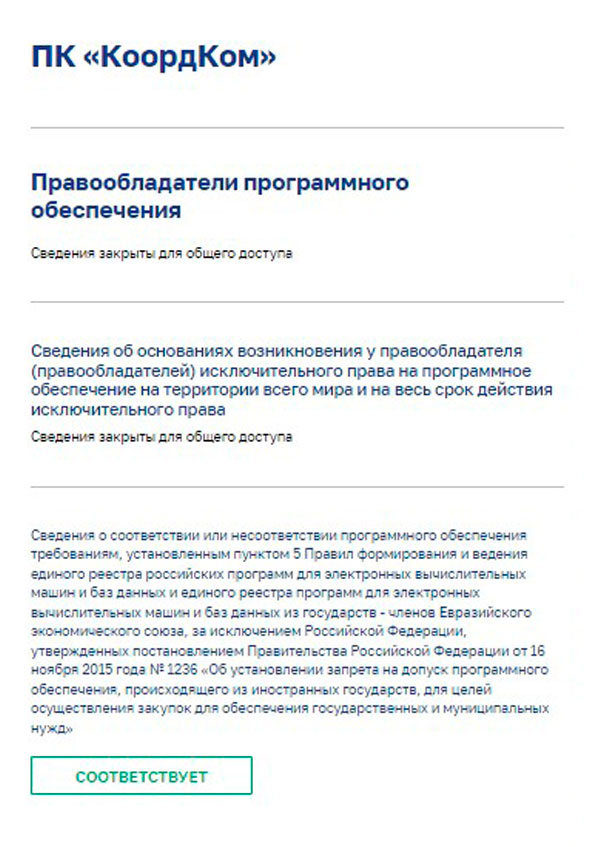 ПК «КоордКом»

Правообладатели программного обеспечения

Сведения закрыты для общего доступа

Сведения об основаниях возникновения у правообладателя (правообладателей) исключительного права на программное обеспечение на территории всего мира и на весь срок действия исключительного права

Сведения закрыты для общего доступа

Сведения о соответствии или несоответствии программного обеспечения требованиям, установленным пунктом 5 Правил формирования и ведения единого реестра российских программ для электронных вычислительных машин и баз данных и единого реестра программ для электронных вычислительных машин и баз данных из государств - членов Евразийского экономического союза, за исключением Российской Федерации, утвержденных постановлением Правительства Российской Федерации от 16 ноября 2015 года № 1236 «Об установлении запрета на допуск программного обеспечения, происходящего из иностранных государств, для целей осуществления закупок для обеспечения государственных и муниципальных нужд»

СООТВЕТСТВУЕТ